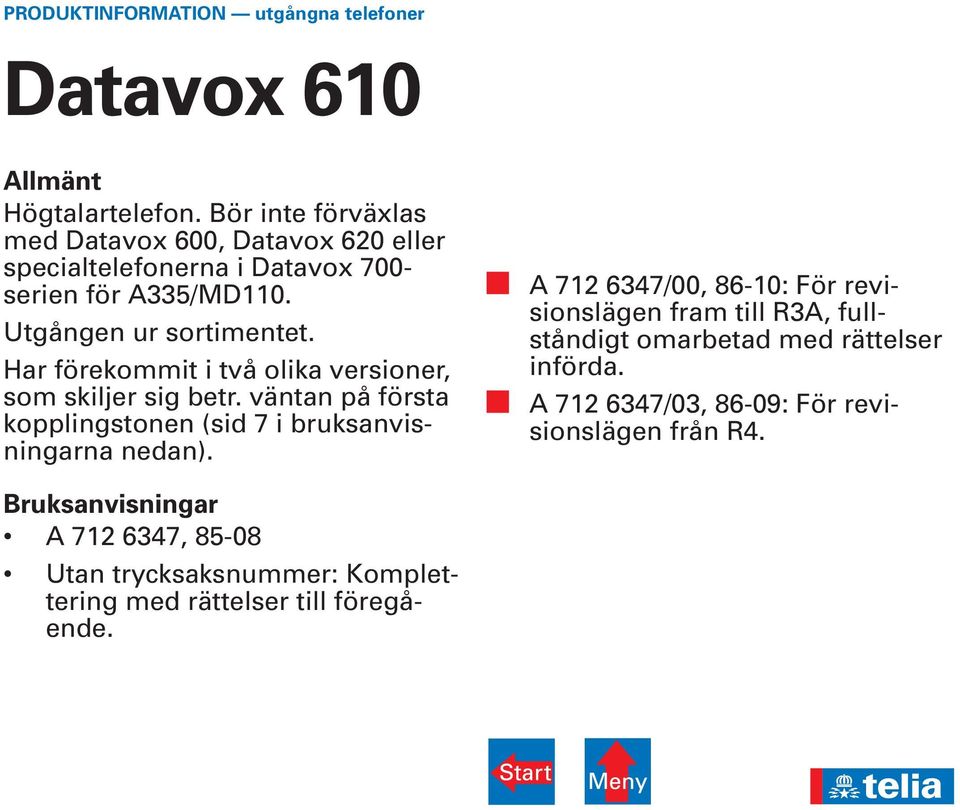 PRODUKTINFORMATION — utgångna telefoner

Datavox 610

Allmänt
Högtalartelefon. Bör inte förväxlas med Datavox 600, Datavox 620 eller specialtelefonerna i Datavox 700-serien för A335/MD110.

Utgången ur sortimentet.

Har förekommit i två olika versioner, som skiljer sig betr. väntan på första kopplingstonen (sid 7 i bruksanvisningarna nedan).

Bruksanvisningar
• A 712 6347, 85-08
• Utan trycksaksnummer: Komplettering med rättelser till föregående.

A 712 6347/00, 86-10: För revisionslägen fram till R3A, fullständigt omarbetad med rättelser införda.

A 712 6347/03, 86-09: För revisionslägen från R4.

Start

Meny

telia